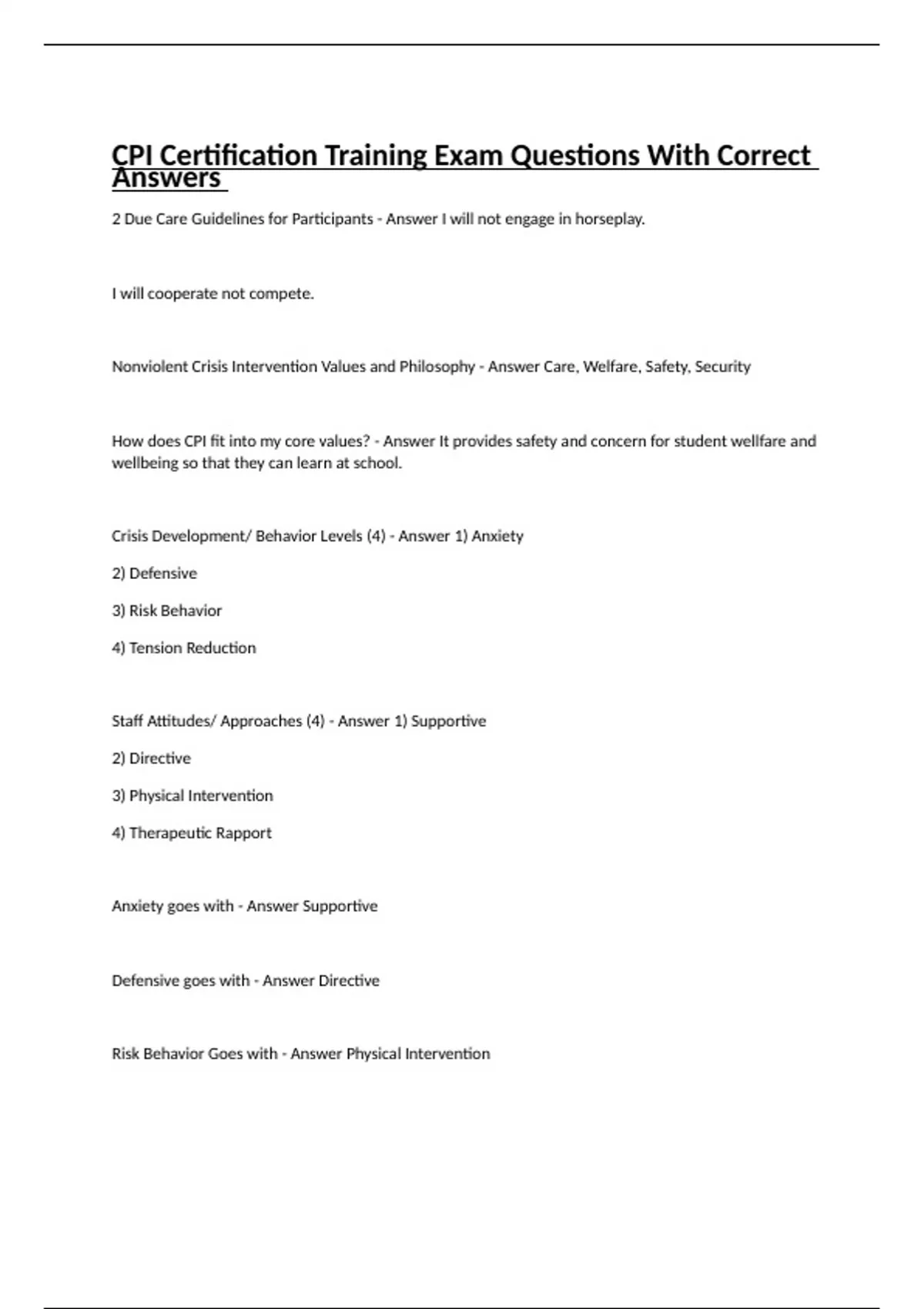 CPI Certification Training Exam Questions With Correct Answers

2 Due Care Guidelines for Participants - Answer I will not engage in horseplay.

I will cooperate not compete.

Nonviolent Crisis Intervention Values and Philosophy - Answer Care, Welfare, Safety, Security

How does CPI fit into my core values? - Answer It provides safety and concern for student wellfare and wellbeing so that they can learn at school.

Crisis Development/ Behavior Levels (4) - Answer 1) Anxiety

2) Defensive

3) Risk Behavior

4) Tension Reduction

Staff Attitudes/ Approaches (4) - Answer 1) Supportive

2) Directive

3) Physical Intervention

4) Therapeutic Rapport

Anxiety goes with - Answer Supportive

Defensive goes with - Answer Directive

Risk Behavior Goes with - Answer Physical Intervention